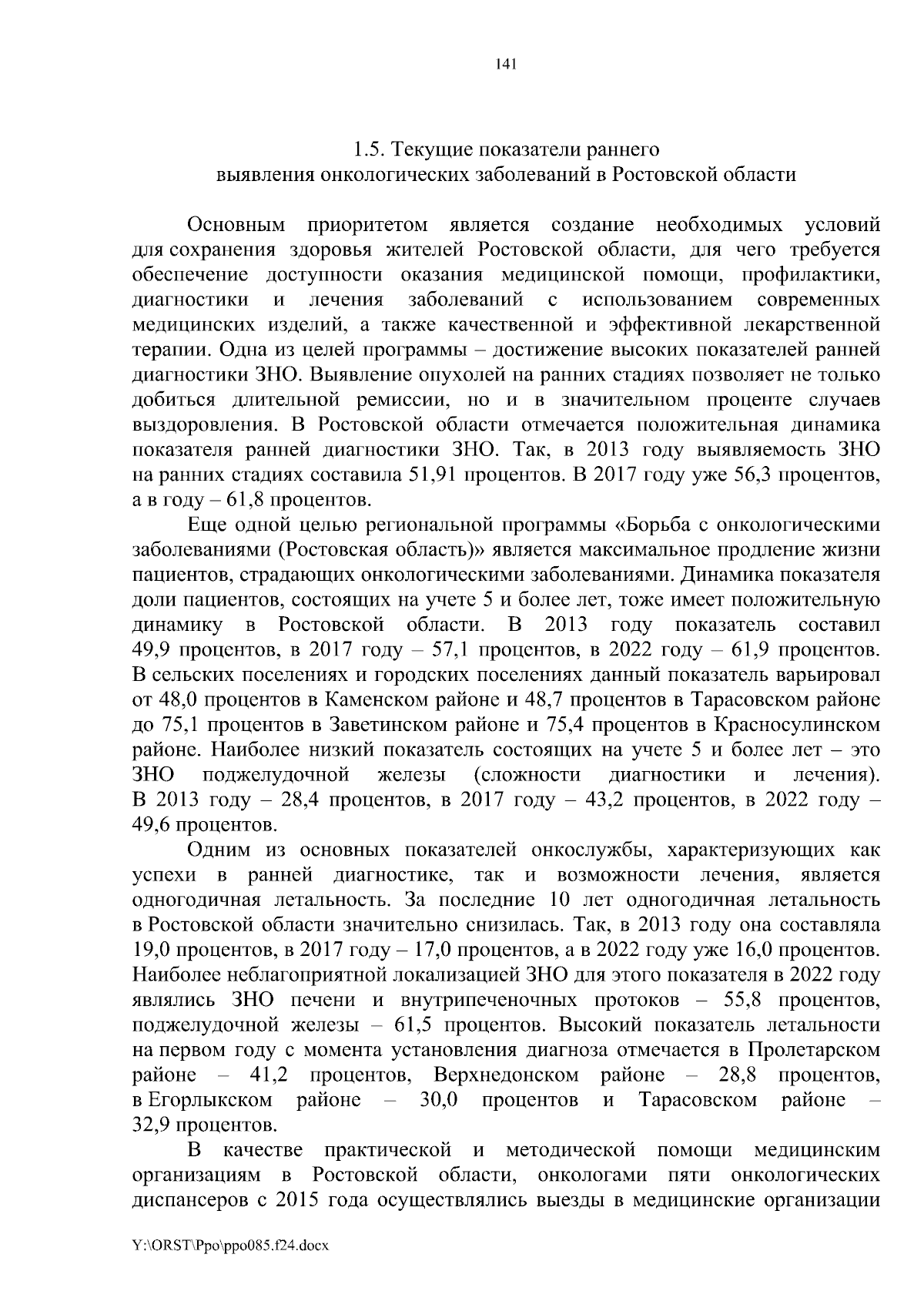 141

1.5. Текущие показатели раннего выявления онкологических заболеваний в Ростовской области

Основным приоритетом является создание необходимых условий для сохранения здоровья жителей Ростовской области, для чего требуется обеспечение доступности оказания медицинской помощи, профилактики, диагностики и лечения заболеваний с использованием современных медицинских изделий, а также качественной и эффективной лекарственной терапии. Одна из целей программы – достижение высоких показателей ранней диагностики ЗНО. Выявление опухолей на ранних стадиях позволяет не только добиться длительной ремиссии, но и в значительном проценте случаев выздоровления. В Ростовской области отмечается положительная динамика показателя ранней диагностики ЗНО. Так, в 2013 году выявляемость ЗНО на ранних стадиях составила 51,91 процентов. В 2017 году уже 56,3 процентов, а в году – 61,8 процентов.

Еще одной целью региональной программы «Борьба с онкологическими заболеваниями (Ростовская область)» является максимальное продление жизни пациентов, страдающих онкологическими заболеваниями. Динамика показателя доли пациентов, состоящих на учете 5 и более лет, тоже имеет положительную динамику в Ростовской области. В 2013 году показатель составил 49,9 процентов, в 2017 году – 57,1 процентов, в 2022 году – 61,9 процентов. В сельских поселениях и городских поселениях данный показатель варьировал от 48,0 процентов в Каменском районе и 48,7 процентов в Тарасовском районе до 75,1 процентов в Заветинском районе и 75,4 процентов в Красносулинском районе. Наиболее низкий показатель состоящих на учете 5 и более лет – это ЗНО поджелудочной железы (сложности диагностики и лечения). В 2013 году – 28,4 процентов, в 2017 году – 43,2 процентов, в 2022 году – 49,6 процентов.

Одним из основных показателей онкослужбы, характеризующих как успехи в ранней диагностике, так и возможности лечения, является одногодичная летальность. За последние 10 лет одногодичная летальность в Ростовской области значительно снизилась. Так, в 2013 году она составляла 19,0 процентов, в 2017 году – 17,0 процентов, а в 2022 году уже 16,0 процентов. Наиболее неблагоприятной локализацией ЗНО для этого показателя в 2022 году являлись ЗНО печени и внутрипеченочных протоков – 55,8 процентов, поджелудочной железы – 61,5 процентов. Высокий показатель летальности на первом году с момента установления диагноза отмечается в Пролетарском районе – 41,2 процентов, Верхнедонском районе – 28,8 процентов, в Егорлыкском районе – 30,0 процентов и Тарасовском районе – 32,9 процентов.

В качестве практической и методической помощи медицинским организациям в Ростовской области, онкологами пяти онкологических диспансеров с 2015 года осуществлялись выезды в медицинские организации

Y:\ORST\Ppo\ppo085.f24.docx